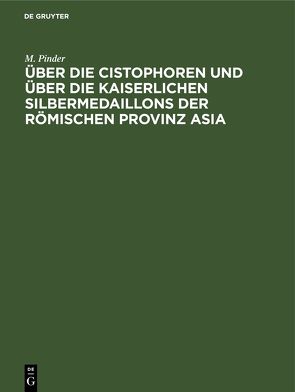 DE GRUYTER

M. Pinder

ÜBER DIE CISTOPHOREN UND ÜBER DIE KAISERLICHEN SILBERMEDAILLONS DER RÖMISCHEN PROVINZ ASIA

DE G